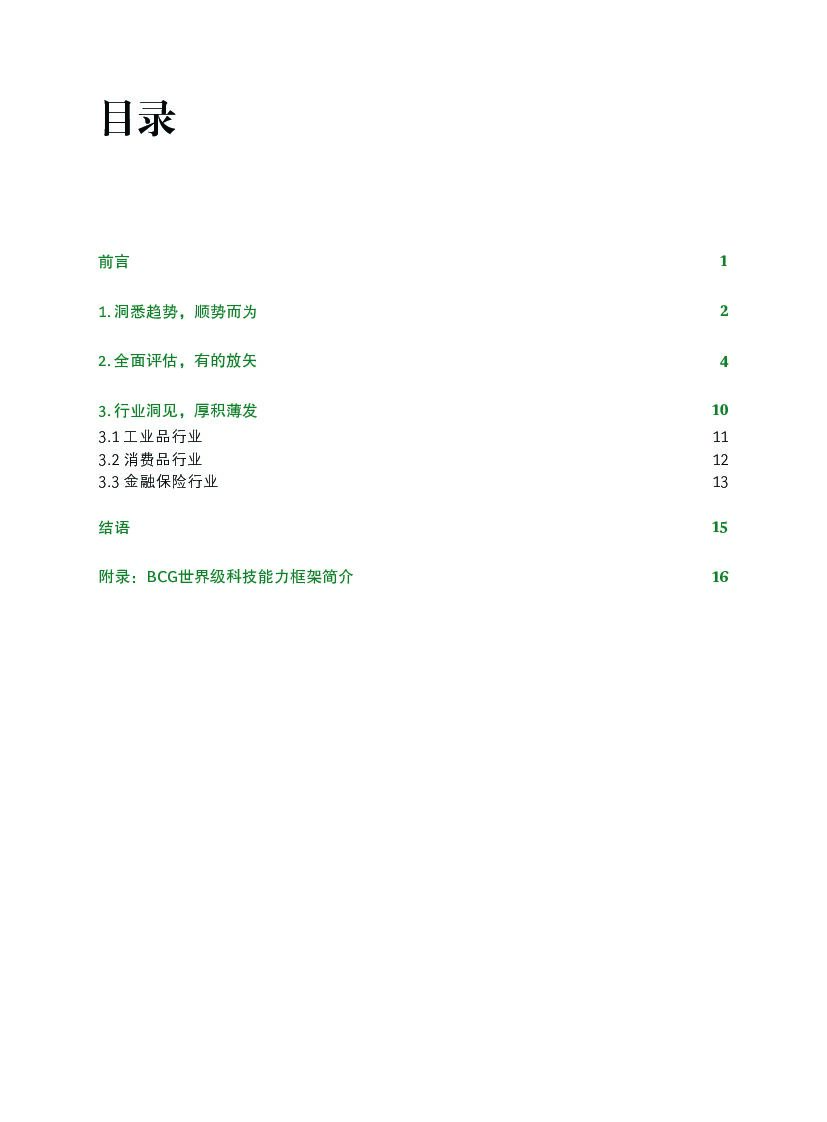 目录

前言 1

1. 洞悉趋势，顺势而为 2

2. 全面评估，有的放矢 4

3. 行业洞见，厚积薄发 10
3.1 工业品行业 11
3.2 消费品行业 12
3.3 金融保险行业 13

结语 15

附录：BCG世界级科技能力框架简介 16